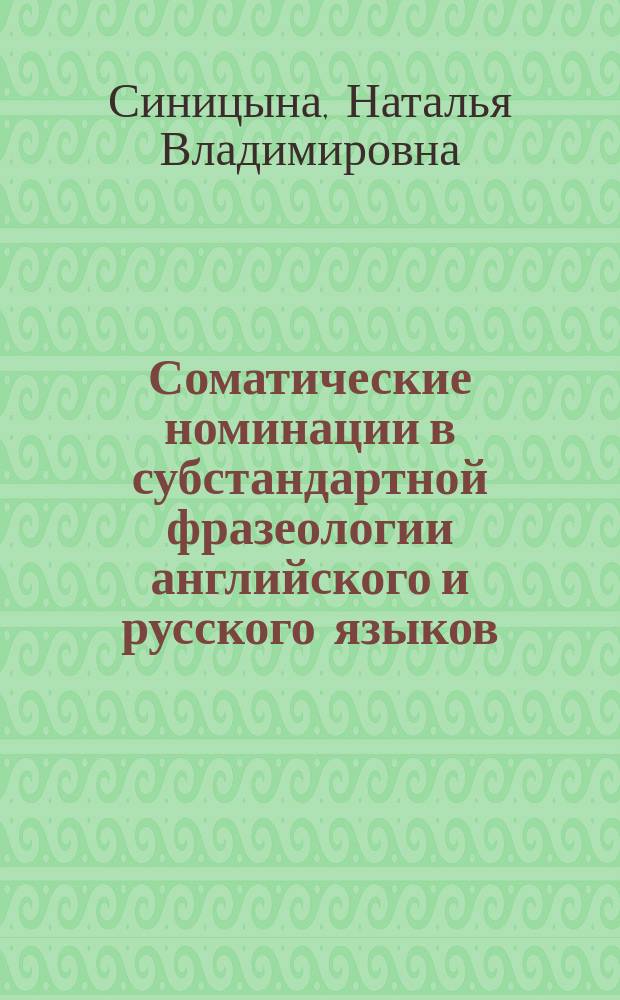 Синицына, Наталья Владимировна

Соматические номинации в субстандартной фразеологии английского и русского языков